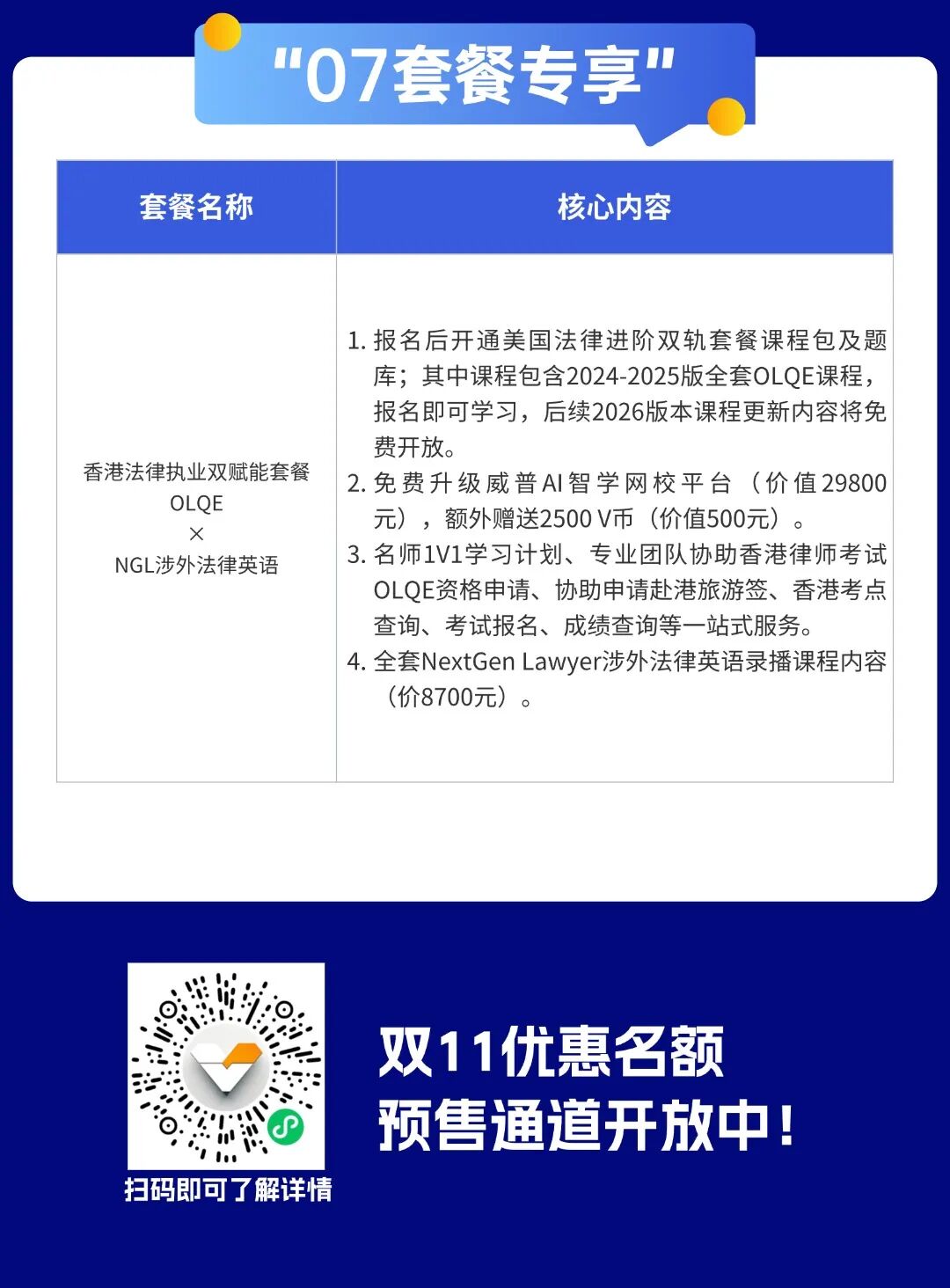 "07套餐专享"

| 套餐名称 | 核心内容 |
|---|---|
| 香港法律执业双赋能套餐 OLQE × NGL涉外法律英语 | 1. 报名后开通美国法律进阶双轨套餐课程包及题库；其中课程包含2024-2025版全套OLQE课程，报名即可学习，后续2026版本课程更新内容将免费开放。 2. 免费升级威普AI智学网校平台（价值29800元），额外赠送2500 V币（价值500元）。 3. 名师1V1学习计划、专业团队协助香港律师考试OLQE资格申请、协助申请赴港旅游签、香港考点查询、考试报名、成绩查询等一站式服务。 4. 全套NextGen Lawyer涉外法律英语录播课程内容（价8700元）。 |

扫码即可了解详情

双11优惠名额
预售通道开放中！